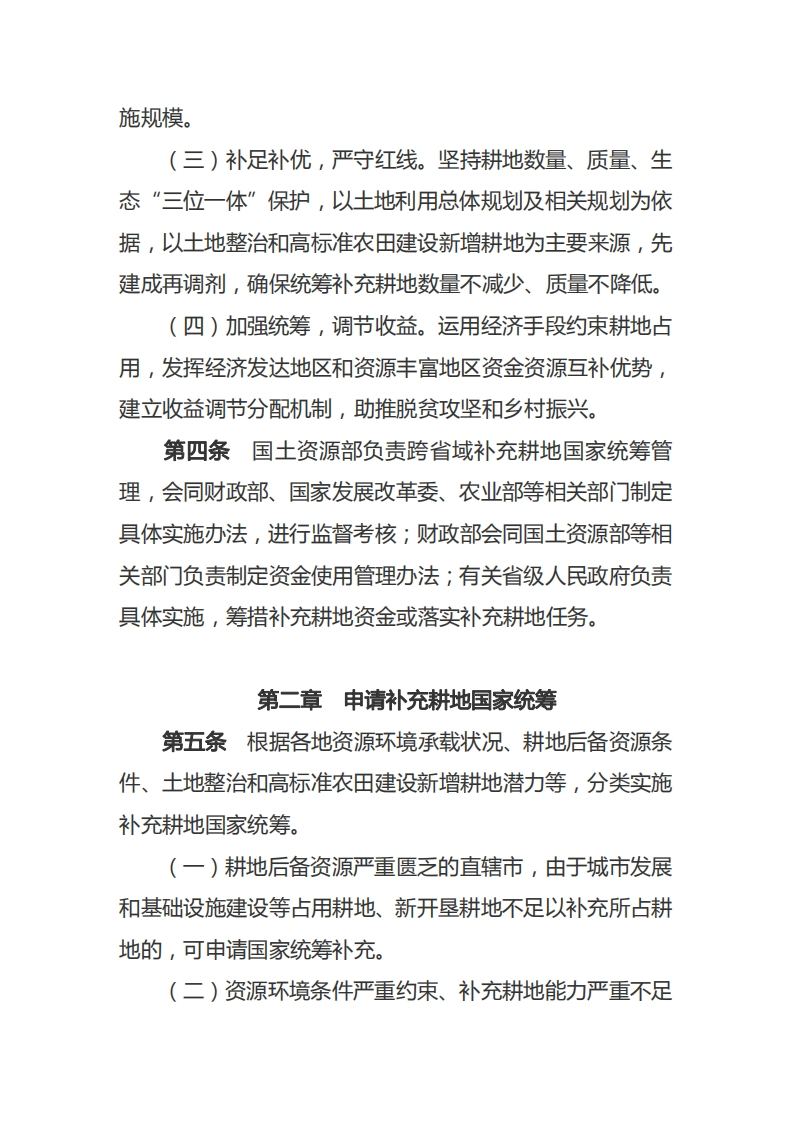 施规模。

（三）补足补优，严守红线。坚持耕地数量、质量、生态“三位一体”保护，以土地利用总体规划及相关规划为依据，以土地整治和高标准农田建设新增耕地为主要来源，先建成再调剂，确保统筹补充耕地数量不减少、质量不降低。

（四）加强统筹，调节收益。运用经济手段约束耕地占用，发挥经济发达地区和资源丰富地区资金资源互补优势，建立收益调节分配机制，助推脱贫攻坚和乡村振兴。

第四条　国土资源部负责跨省域补充耕地国家统筹管理，会同财政部、国家发展改革委、农业部等相关部门制定具体实施办法，进行监督考核；财政部会同国土资源部等相关部门负责制定资金使用管理办法；有关省级人民政府负责具体实施，筹措补充耕地资金或落实补充耕地任务。

第二章　申请补充耕地国家统筹

第五条　根据各地资源环境承载状况、耕地后备资源条件、土地整治和高标准农田建设新增耕地潜力等，分类实施补充耕地国家统筹。

（一）耕地后备资源严重匮乏的直辖市，由于城市发展和基础设施建设等占用耕地、新开垦耕地不足以补充所占耕地的，可申请国家统筹补充。

（二）资源环境条件严重约束、补充耕地能力严重不足